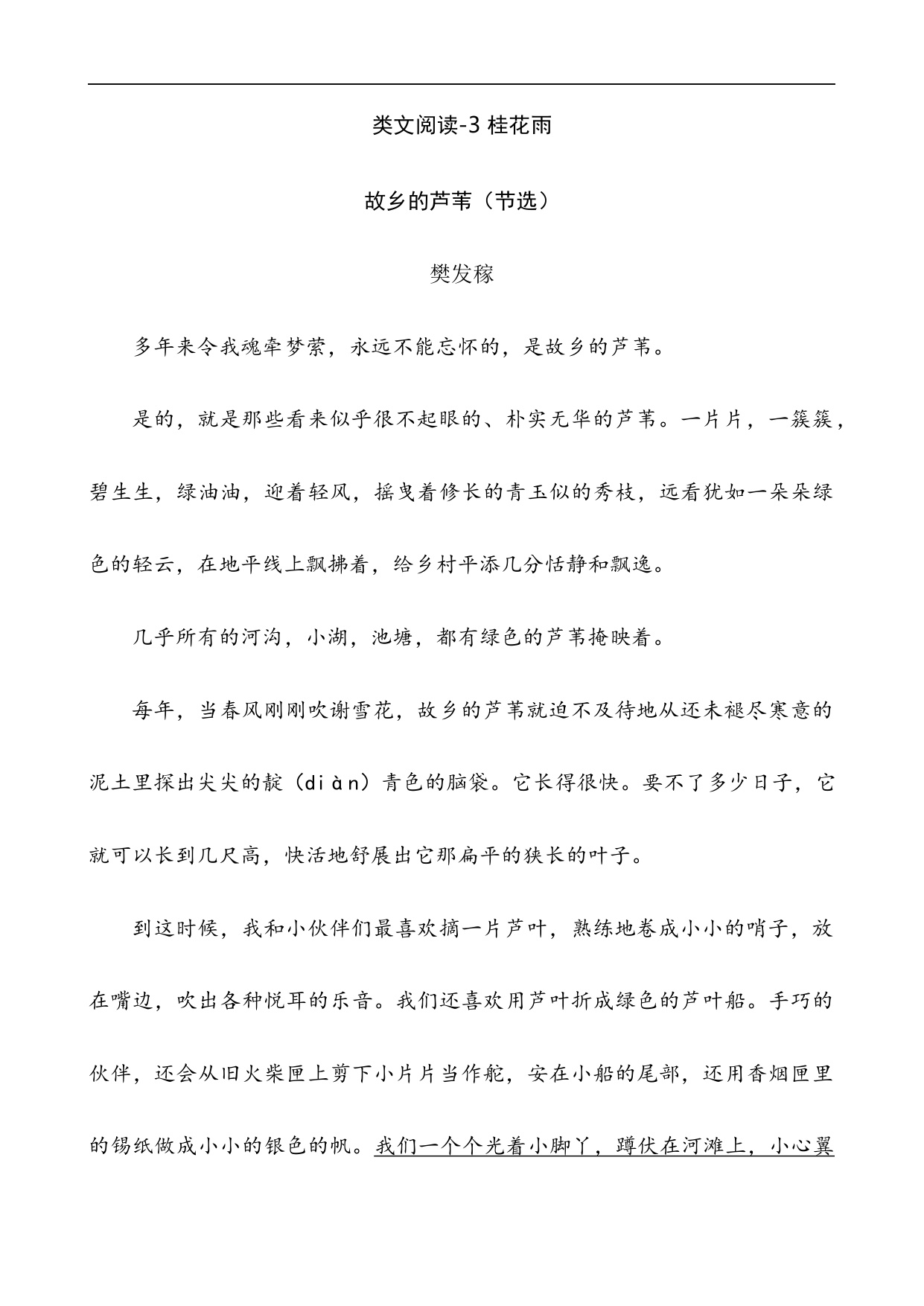 类文阅读-3 桂花雨

故乡的芦苇（节选）

樊发稼

多年来令我魂牵梦萦，永远不能忘怀的，是故乡的芦苇。

是的，就是那些看来似乎很不起眼的、朴实无华的芦苇。一片片，一簇簇，碧生生，绿油油，迎着轻风，摇曳着修长的青玉似的秀枝，远看犹如一朵朵绿色的轻云，在地平线上飘拂着，给乡村平添几分恬静和飘逸。

几乎所有的河沟，小湖，池塘，都有绿色的芦苇掩映着。

每年，当春风刚刚吹谢雪花，故乡的芦苇就迫不及待地从还未褪尽寒意的泥土里探出尖尖的靛（diàn）青色的脑袋。它长得很快。要不了多少日子，它就可以长到几尺高，快活地舒展出它那扁平的狭长的叶子。

到这时候，我和小伙伴们最喜欢摘一片芦叶，熟练地卷成小小的哨子，放在嘴边，吹出各种悦耳的乐音。我们还喜欢用芦叶折成绿色的芦叶船。手巧的伙伴，还会从旧火柴匣上剪下小片片当作舵，安在小船的尾部，还用香烟匣里的锡纸做成小小的银色的帆。我们一个个光着小脚丫，蹲伏在河滩上，小心翼